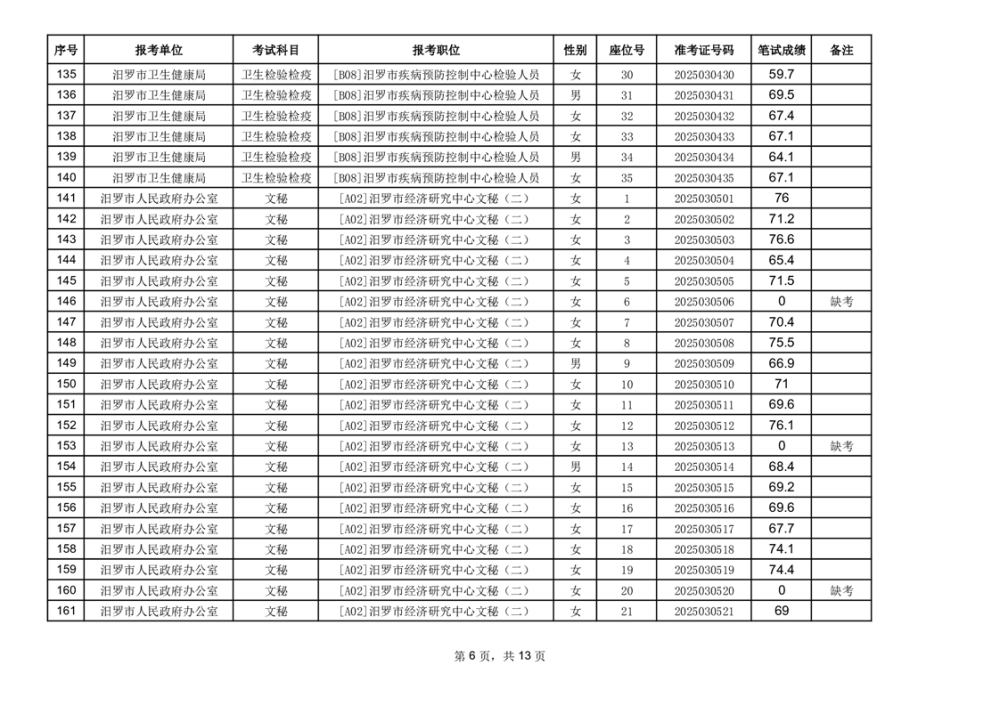 | 序号 | 报考单位 | 考试科目 | 报考职位 | 性别 | 座位号 | 准考证号码 | 笔试成绩 | 备注 |
|---|---|---|---|---|---|---|---|---|
| 135 | 汨罗市卫生健康局 | 卫生检验检疫 | [B08]汨罗市疾病预防控制中心检验人员 | 女 | 30 | 2025030430 | 59.7 | |
| 136 | 汨罗市卫生健康局 | 卫生检验检疫 | [B08]汨罗市疾病预防控制中心检验人员 | 男 | 31 | 2025030431 | 69.5 | |
| 137 | 汨罗市卫生健康局 | 卫生检验检疫 | [B08]汨罗市疾病预防控制中心检验人员 | 女 | 32 | 2025030432 | 67.4 | |
| 138 | 汨罗市卫生健康局 | 卫生检验检疫 | [B08]汨罗市疾病预防控制中心检验人员 | 女 | 33 | 2025030433 | 67.1 | |
| 139 | 汨罗市卫生健康局 | 卫生检验检疫 | [B08]汨罗市疾病预防控制中心检验人员 | 男 | 34 | 2025030434 | 64.1 | |
| 140 | 汨罗市卫生健康局 | 卫生检验检疫 | [B08]汨罗市疾病预防控制中心检验人员 | 女 | 35 | 2025030435 | 67.1 | |
| 141 | 汨罗市人民政府办公室 | 文秘 | [A02]汨罗市经济研究中心文秘（二） | 女 | 1 | 2025030501 | 76 | |
| 142 | 汨罗市人民政府办公室 | 文秘 | [A02]汨罗市经济研究中心文秘（二） | 女 | 2 | 2025030502 | 71.2 | |
| 143 | 汨罗市人民政府办公室 | 文秘 | [A02]汨罗市经济研究中心文秘（二） | 女 | 3 | 2025030503 | 76.6 | |
| 144 | 汨罗市人民政府办公室 | 文秘 | [A02]汨罗市经济研究中心文秘（二） | 女 | 4 | 2025030504 | 65.4 | |
| 145 | 汨罗市人民政府办公室 | 文秘 | [A02]汨罗市经济研究中心文秘（二） | 女 | 5 | 2025030505 | 71.5 | |
| 146 | 汨罗市人民政府办公室 | 文秘 | [A02]汨罗市经济研究中心文秘（二） | 女 | 6 | 2025030506 | 0 | 缺考 |
| 147 | 汨罗市人民政府办公室 | 文秘 | [A02]汨罗市经济研究中心文秘（二） | 女 | 7 | 2025030507 | 70.4 | |
| 148 | 汨罗市人民政府办公室 | 文秘 | [A02]汨罗市经济研究中心文秘（二） | 女 | 8 | 2025030508 | 75.5 | |
| 149 | 汨罗市人民政府办公室 | 文秘 | [A02]汨罗市经济研究中心文秘（二） | 男 | 9 | 2025030509 | 66.9 | |
| 150 | 汨罗市人民政府办公室 | 文秘 | [A02]汨罗市经济研究中心文秘（二） | 女 | 10 | 2025030510 | 71 | |
| 151 | 汨罗市人民政府办公室 | 文秘 | [A02]汨罗市经济研究中心文秘（二） | 女 | 11 | 2025030511 | 69.6 | |
| 152 | 汨罗市人民政府办公室 | 文秘 | [A02]汨罗市经济研究中心文秘（二） | 女 | 12 | 2025030512 | 76.1 | |
| 153 | 汨罗市人民政府办公室 | 文秘 | [A02]汨罗市经济研究中心文秘（二） | 女 | 13 | 2025030513 | 0 | 缺考 |
| 154 | 汨罗市人民政府办公室 | 文秘 | [A02]汨罗市经济研究中心文秘（二） | 男 | 14 | 2025030514 | 68.4 | |
| 155 | 汨罗市人民政府办公室 | 文秘 | [A02]汨罗市经济研究中心文秘（二） | 女 | 15 | 2025030515 | 69.2 | |
| 156 | 汨罗市人民政府办公室 | 文秘 | [A02]汨罗市经济研究中心文秘（二） | 女 | 16 | 2025030516 | 69.6 | |
| 157 | 汨罗市人民政府办公室 | 文秘 | [A02]汨罗市经济研究中心文秘（二） | 女 | 17 | 2025030517 | 67.7 | |
| 158 | 汨罗市人民政府办公室 | 文秘 | [A02]汨罗市经济研究中心文秘（二） | 女 | 18 | 2025030518 | 74.1 | |
| 159 | 汨罗市人民政府办公室 | 文秘 | [A02]汨罗市经济研究中心文秘（二） | 女 | 19 | 2025030519 | 74.4 | |
| 160 | 汨罗市人民政府办公室 | 文秘 | [A02]汨罗市经济研究中心文秘（二） | 女 | 20 | 2025030520 | 0 | 缺考 |
| 161 | 汨罗市人民政府办公室 | 文秘 | [A02]汨罗市经济研究中心文秘（二） | 女 | 21 | 2025030521 | 69 | |

第 6 页，共 13 页